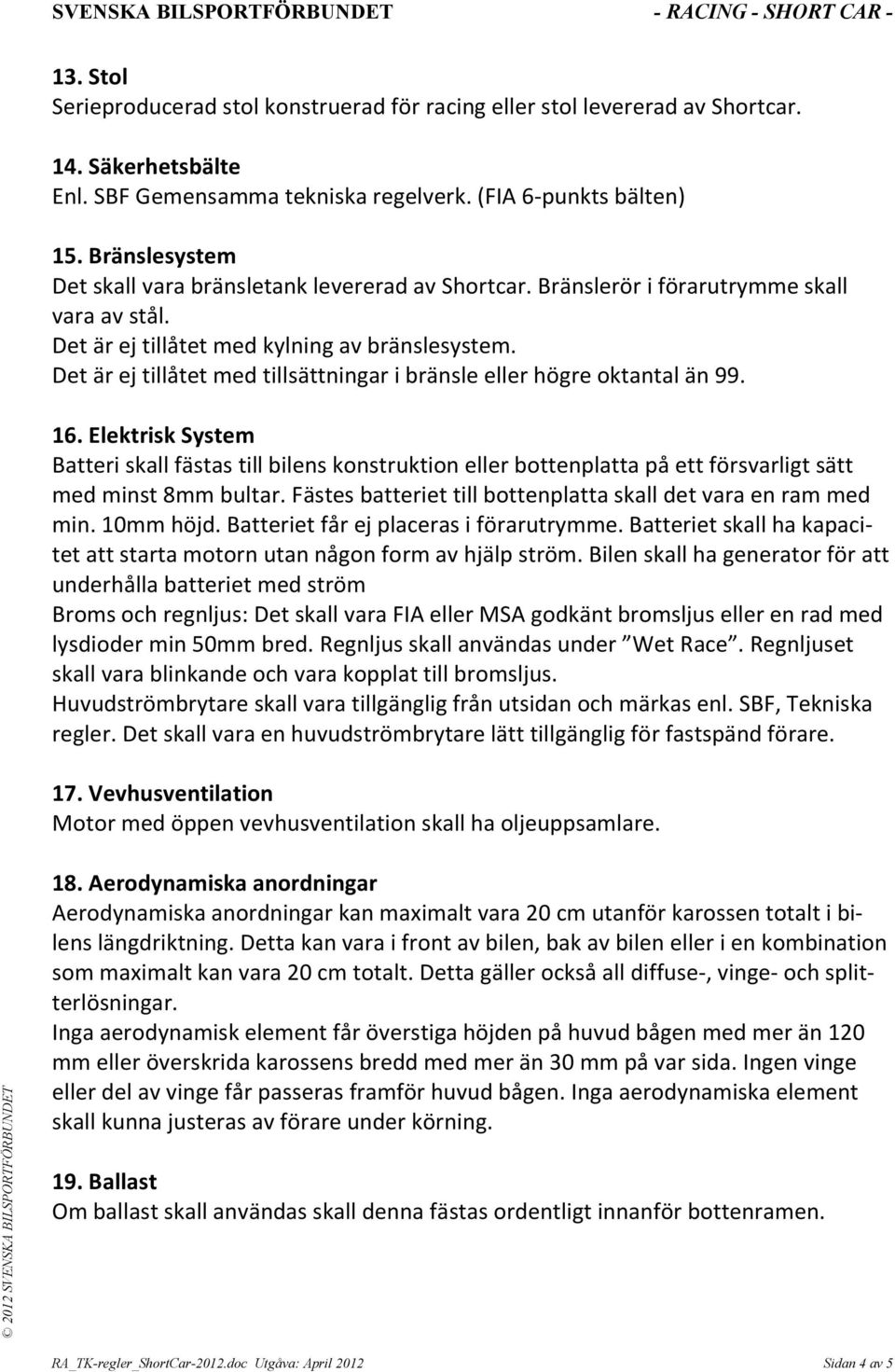 SVENSKA BILSPORTFÖRBUNDET - RACING - SHORT CAR -

13. Stol
Serieproducerad stol konstruerad för racing eller stol levererad av Shortcar.

14. Säkerhetsbälte
Enl. SBF Gemensamma tekniska regelverk. (FIA 6-punkts bälten)

15. Bränslesystem
Det skall vara bränsletank levererad av Shortcar. Bränslerör i förarutrymme skall vara av stål.
Det är ej tillåtet med kylning av bränslesystem.
Det är ej tillåtet med tillsättningar i bränsle eller högre oktantal än 99.

16. Elektrisk System
Batteri skall fästas till bilens konstruktion eller bottenplatta på ett försvarligt sätt med minst 8mm bultar. Fästes batteriet till bottenplatta skall det vara en ram med min. 10mm höjd. Batteriet får ej placeras i förarutrymme. Batteriet skall ha kapacitet att starta motorn utan någon form av hjälp ström. Bilen skall ha generator för att underhålla batteriet med ström
Broms och regnljus: Det skall vara FIA eller MSA godkänt bromsljus eller en rad med lysdioder min 50mm bred. Regnljus skall användas under ”Wet Race”. Regnljuset skall vara blinkande och vara kopplat till bromsljus.
Huvudströmbrytare skall vara tillgänglig från utsidan och märkas enl. SBF, Tekniska regler. Det skall vara en huvudströmbrytare lätt tillgänglig för fastspänd förare.

17. Vevhusventilation
Motor med öppen vevhusventilation skall ha oljeuppsamlare.

18. Aerodynamiska anordningar
Aerodynamiska anordningar kan maximalt vara 20 cm utanför karossen totalt i bilens längdriktning. Detta kan vara i front av bilen, bak av bilen eller i en kombination som maximalt kan vara 20 cm totalt. Detta gäller också all diffuse-, vinge- och splitterlösningar.
Inga aerodynamisk element får överstiga höjden på huvud bågen med mer än 120 mm eller överskrida karossens bredd med mer än 30 mm på var sida. Ingen vinge eller del av vinge får passeras framför huvud bågen. Inga aerodynamiska element skall kunna justeras av förare under körning.

19. Ballast
Om ballast skall användas skall denna fästas ordentligt innanför bottenramen.

© 2012 SVENSKA BILSPORTFÖRBUNDET

RA_TK-regler_ShortCar-2012.doc Utgåva: April 2012 Sidan 4 av 5